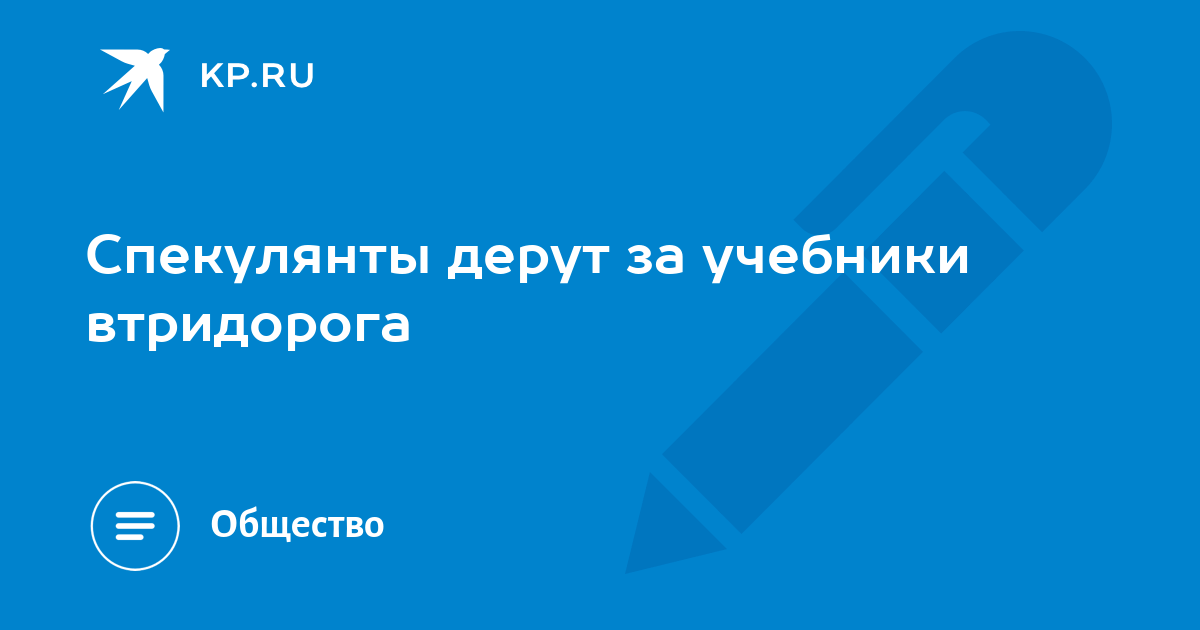 KP.RU

Спекулянты дерут за учебники втридорога

Общество